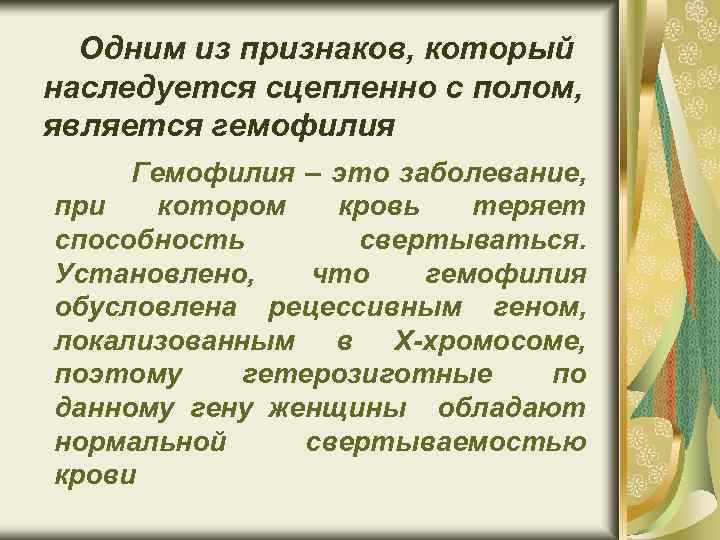 Одним из признаков, который наследуется сцепленно с полом, является гемофилия

Гемофилия – это заболевание, при котором кровь теряет способность свертываться. Установлено, что гемофилия обусловлена рецессивным геном, локализованным в Х-хромосоме, поэтому гетерозиготные по данному гену женщины обладают нормальной свертываемостью крови